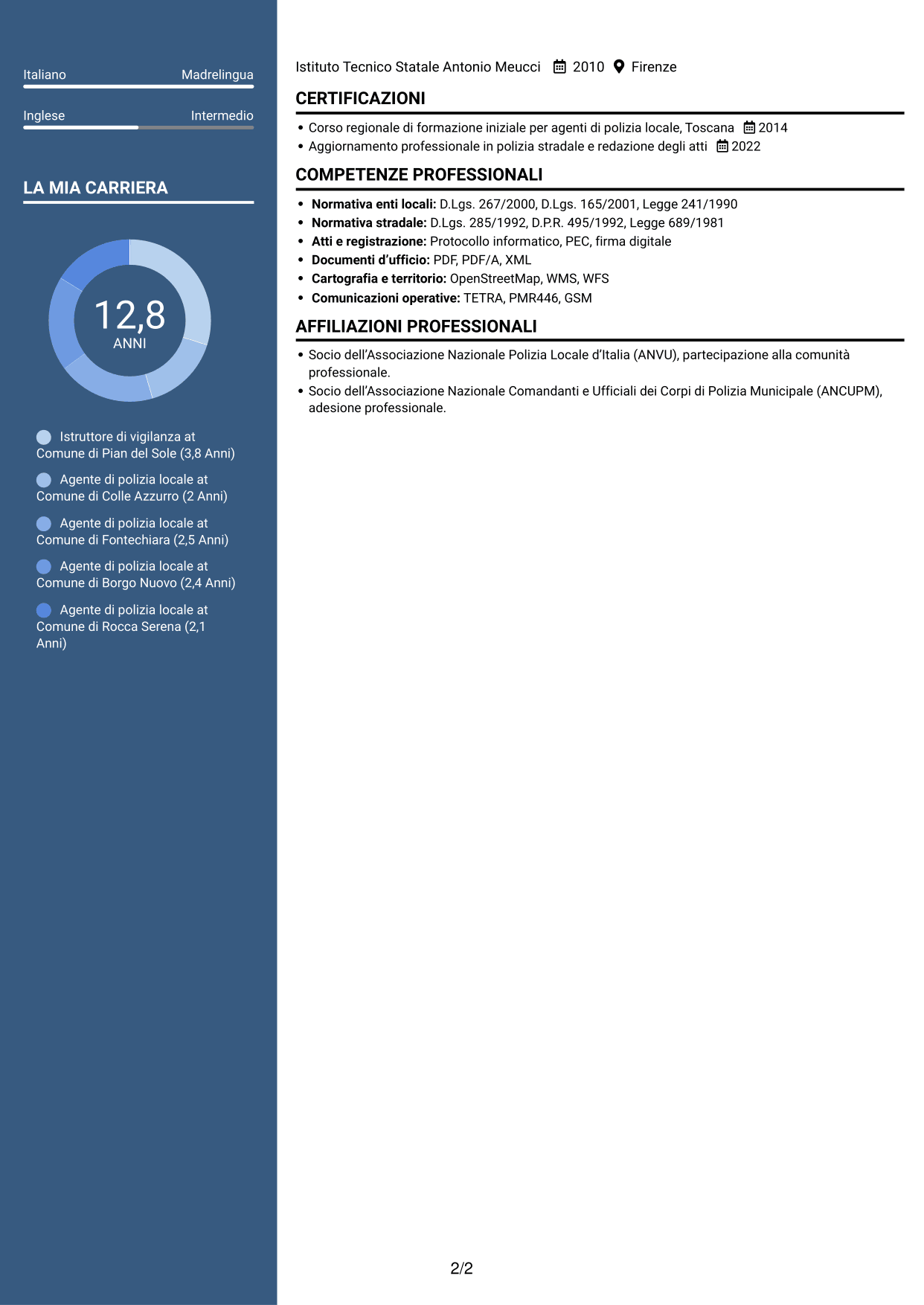 Italiano Madrelingua

Inglese Intermedio

LA MIA CARRIERA

12,8
ANNI

Istruttore di vigilanza at Comune di Pian del Sole (3,8 Anni)

Agente di polizia locale at Comune di Colle Azzurro (2 Anni)

Agente di polizia locale at Comune di Fontechiara (2,5 Anni)

Agente di polizia locale at Comune di Borgo Nuovo (2,4 Anni)

Agente di polizia locale at Comune di Rocca Serena (2,1 Anni)

Istituto Tecnico Statale Antonio Meucci 2010 Firenze

CERTIFICAZIONI

• Corso regionale di formazione iniziale per agenti di polizia locale, Toscana 2014
• Aggiornamento professionale in polizia stradale e redazione degli atti 2022

COMPETENZE PROFESSIONALI

• Normativa enti locali: D.Lgs. 267/2000, D.Lgs. 165/2001, Legge 241/1990
• Normativa stradale: D.Lgs. 285/1992, D.P.R. 495/1992, Legge 689/1981
• Atti e registrazione: Protocollo informatico, PEC, firma digitale
• Documenti d'ufficio: PDF, PDF/A, XML
• Cartografia e territorio: OpenStreetMap, WMS, WFS
• Comunicazioni operative: TETRA, PMR446, GSM

AFFILIAZIONI PROFESSIONALI

• Socio dell'Associazione Nazionale Polizia Locale d'Italia (ANVU), partecipazione alla comunità professionale.
• Socio dell'Associazione Nazionale Comandanti e Ufficiali dei Corpi di Polizia Municipale (ANCUPM), adesione professionale.

2/2